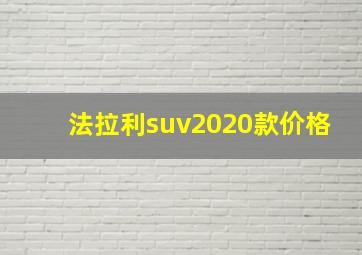 法拉利suv2020款价格